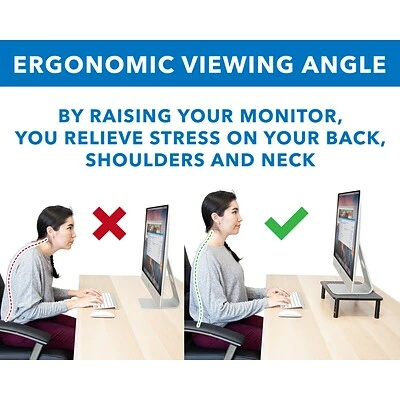 ERGONOMIC VIEWING ANGLE

BY RAISING YOUR MONITOR, YOU RELIEVE STRESS ON YOUR BACK, SHOULDERS AND NECK